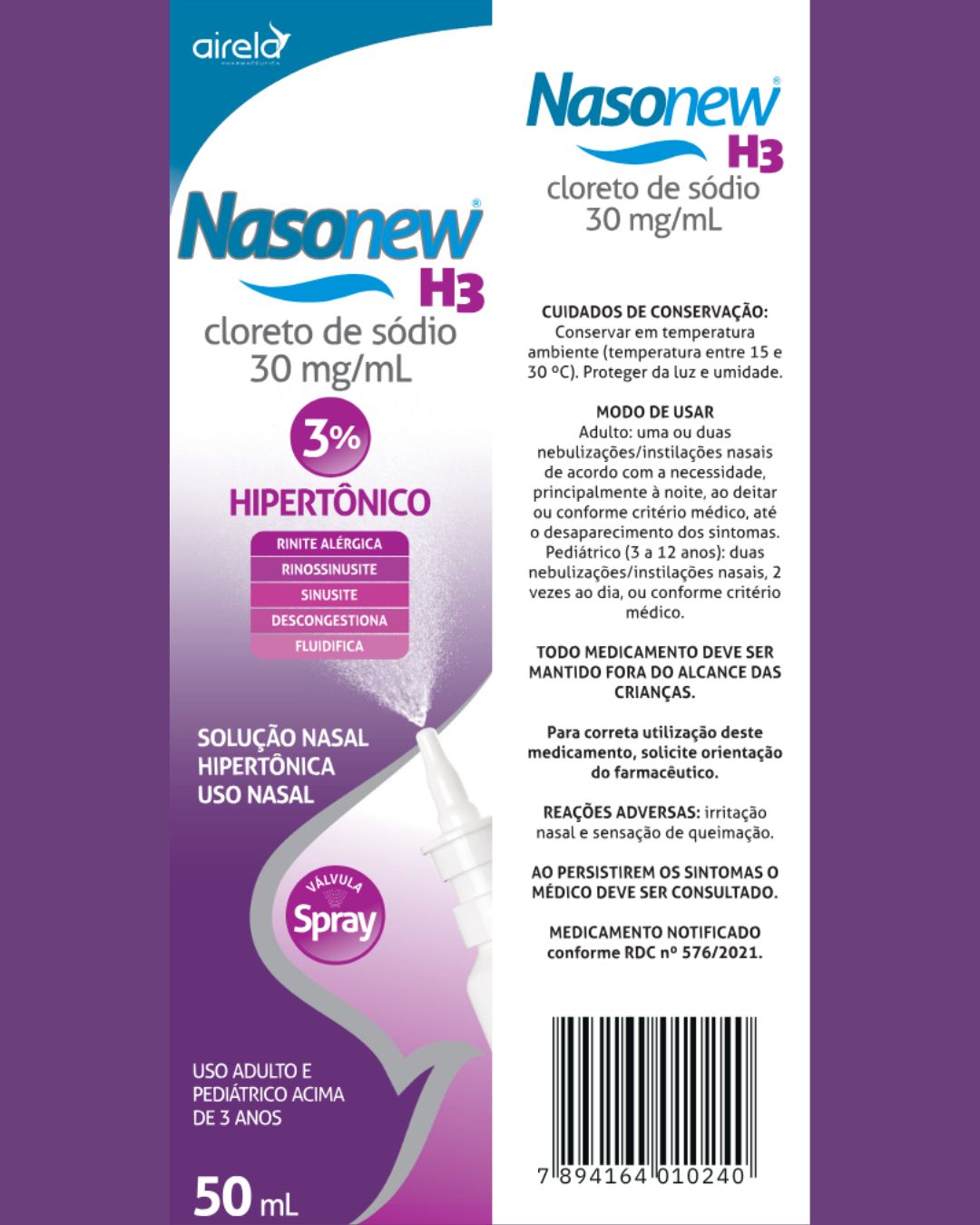 airela
PHARMACÊUTICA

Nasonew®
H3
cloreto de sódio
30 mg/mL

3%
HIPERTÔNICO

RINITE ALÉRGICA
RINOSSINUSITE
SINUSITE
DESCONGESTIONA
FLUIDIFICA

SOLUÇÃO NASAL
HIPERTÔNICA
USO NASAL

VÁLVULA
Spray

USO ADULTO E PEDIÁTRICO ACIMA DE 3 ANOS

50 mL

Nasonew®
H3
cloreto de sódio
30 mg/mL

CUIDADOS DE CONSERVAÇÃO: Conservar em temperatura ambiente (temperatura entre 15 e 30 ºC). Proteger da luz e umidade.

MODO DE USAR
Adulto: uma ou duas nebulizações/instilações nasais de acordo com a necessidade, principalmente à noite, ao deitar ou conforme critério médico, até o desaparecimento dos sintomas. Pediátrico (3 a 12 anos): duas nebulizações/instilações nasais, 2 vezes ao dia, ou conforme critério médico.

TODO MEDICAMENTO DEVE SER MANTIDO FORA DO ALCANCE DAS CRIANÇAS.

Para correta utilização deste medicamento, solicite orientação do farmacêutico.

REAÇÕES ADVERSAS: irritação nasal e sensação de queimação.

AO PERSISTIREM OS SINTOMAS O MÉDICO DEVE SER CONSULTADO.

MEDICAMENTO NOTIFICADO conforme RDC nº 576/2021.

7 894164 010240